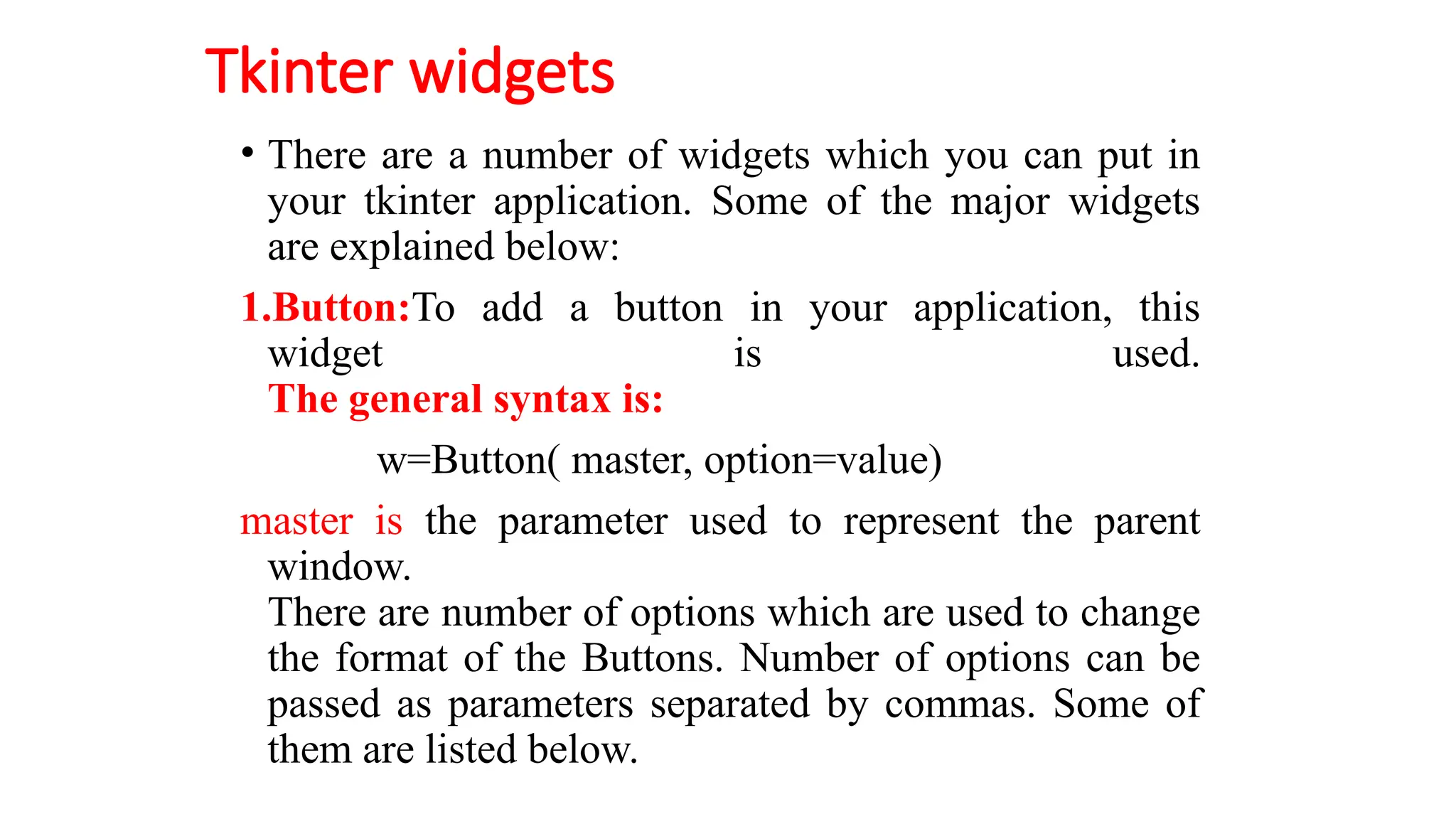 Tkinter widgets

• There are a number of widgets which you can put in your tkinter application. Some of the major widgets are explained below:

1.Button:To add a button in your application, this widget is used.
The general syntax is:

w=Button( master, option=value)

master is the parameter used to represent the parent window.
There are number of options which are used to change the format of the Buttons. Number of options can be passed as parameters separated by commas. Some of them are listed below.